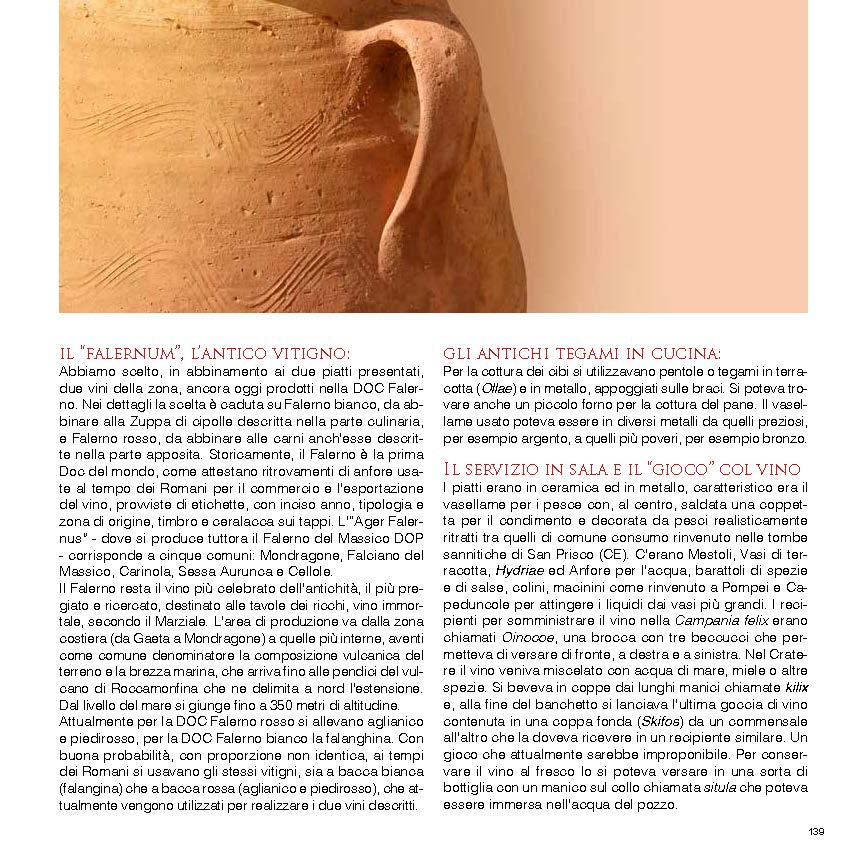 IL "FALERNUM", L'ANTICO VITIGNO:

Abbiamo scelto, in abbinamento ai due piatti presentati, due vini della zona, ancora oggi prodotti nella DOC Falerno. Nei dettagli la scelta è caduta su Falerno bianco, da abbinare alla Zuppa di cipolle descritta nella parte culinaria, e Falerno rosso, da abbinare alle carni anch'esse descritte nella parte apposita. Storicamente, il Falerno è la prima Doc del mondo, come attestano ritrovamenti di anfore usate al tempo dei Romani per il commercio e l'esportazione del vino, provviste di etichette, con inciso anno, tipologia e zona di origine, timbro e ceralacca sui tappi. L'"Ager Falernus" - dove si produce tuttora il Falerno del Massico DOP - corrisponde a cinque comuni: Mondragone, Falciano del Massico, Carinola, Sessa Aurunca e Cellole.

Il Falerno resta il vino più celebrato dell'antichità, il più pregiato e ricercato, destinato alle tavole dei ricchi, vino immortale, secondo il Marziale. L'area di produzione va dalla zona costiera (da Gaeta a Mondragone) a quelle più interne, aventi come comune denominatore la composizione vulcanica del terreno e la brezza marina, che arriva fino alle pendici del vulcano di Roccamonfina che ne delimita a nord l'estensione. Dal livello del mare si giunge fino a 350 metri di altitudine.

Attualmente per la DOC Falerno rosso si allevano aglianico e piedirosso, per la DOC Falerno bianco la falanghina. Con buona probabilità, con proporzione non identica, ai tempi dei Romani si usavano gli stessi vitigni, sia a bacca bianca (falangina) che a bacca rossa (aglianico e piedirosso), che attualmente vengono utilizzati per realizzare i due vini descritti.

GLI ANTICHI TEGAMI IN CUCINA:

Per la cottura dei cibi si utilizzavano pentole o tegami in terracotta (Ollae) e in metallo, appoggiati sulle braci. Si poteva trovare anche un piccolo forno per la cottura del pane. Il vasellame usato poteva essere in diversi metalli da quelli preziosi, per esempio argento, a quelli più poveri, per esempio bronzo.

IL SERVIZIO IN SALA E IL "GIOCO" COL VINO

I piatti erano in ceramica ed in metallo, caratteristico era il vasellame per i pesce con, al centro, saldata una coppetta per il condimento e decorata da pesci realisticamente ritratti tra quelli di comune consumo rinvenuto nelle tombe sannitiche di San Prisco (CE). C'erano Mestoli, Vasi di terracotta, Hydriae ed Anfore per l'acqua, barattoli di spezie e di salse, colini, macinini come rinvenuto a Pompei e Capeduncole per attingere i liquidi dai vasi più grandi. I recipienti per somministrare il vino nella Campania felix erano chiamati Oinocoe, una brocca con tre beccucci che permetteva di versare di fronte, a destra e a sinistra. Nel Cratere il vino veniva miscelato con acqua di mare, miele o altre spezie. Si beveva in coppe dai lunghi manici chiamate kilix e, alla fine del banchetto si lanciava l'ultima goccia di vino contenuta in una coppa fonda (Skifos) da un commensale all'altro che la doveva ricevere in un recipiente similare. Un gioco che attualmente sarebbe improponibile. Per conservare il vino al fresco lo si poteva versare in una sorta di bottiglia con un manico sul collo chiamata situla che poteva essere immersa nell'acqua del pozzo.

139